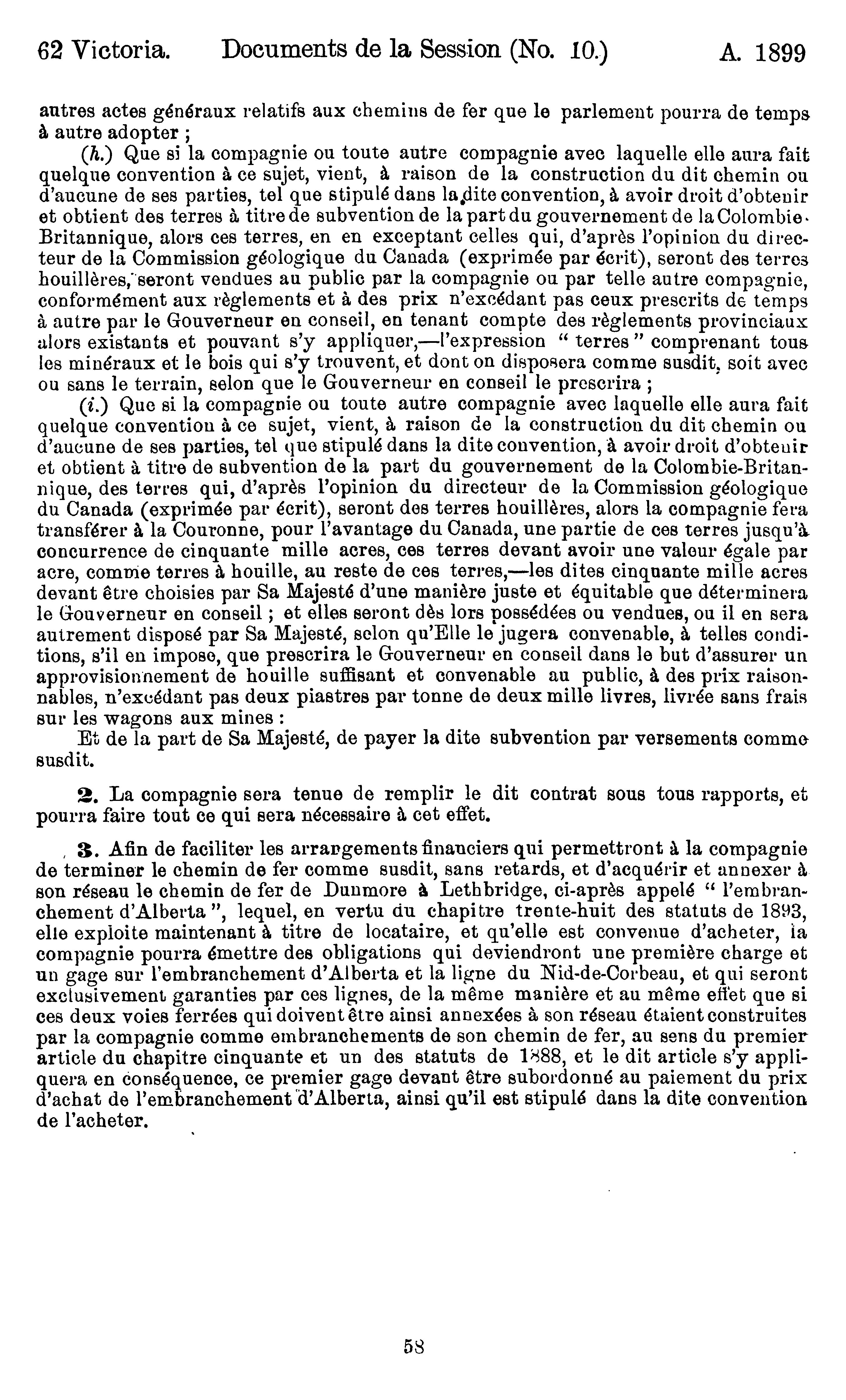 62 Victoria. Documents de la Session (No. 10.) A. 1899

autres actes généraux relatifs aux chemins de fer que le parlement pourra de temps à autre adopter ;

(h.) Que si la compagnie ou toute autre compagnie avec laquelle elle aura fait quelque convention à ce sujet, vient, à raison de la construction du dit chemin ou d'aucune de ses parties, tel que stipulé dans la dite convention, à avoir droit d'obtenir et obtient des terres à titre de subvention de la part du gouvernement de la Colombie-Britannique, alors ces terres, en en exceptant celles qui, d'après l'opinion du directeur de la Commission géologique du Canada (exprimée par écrit), seront des terres houillères, seront vendues au public par la compagnie ou par telle autre compagnie, conformément aux règlements et à des prix n'excédant pas ceux prescrits de temps à autre par le Gouverneur en conseil, en tenant compte des règlements provinciaux alors existants et pouvant s'y appliquer,—l'expression " terres " comprenant tous les minéraux et le bois qui s'y trouvent, et dont on disposera comme susdit, soit avec ou sans le terrain, selon que le Gouverneur en conseil le prescrira ;

(i.) Que si la compagnie ou toute autre compagnie avec laquelle elle aura fait quelque convention à ce sujet, vient, à raison de la construction du dit chemin ou d'aucune de ses parties, tel que stipulé dans la dite convention, à avoir droit d'obtenir et obtient à titre de subvention de la part du gouvernement de la Colombie-Britannique, des terres qui, d'après l'opinion du directeur de la Commission géologique du Canada (exprimée par écrit), seront des terres houillères, alors la compagnie fera transférer à la Couronne, pour l'avantage du Canada, une partie de ces terres jusqu'à concurrence de cinquante mille acres, ces terres devant avoir une valeur égale par acre, comme terres à houille, au reste de ces terres,—les dites cinquante mille acres devant être choisies par Sa Majesté d'une manière juste et équitable que déterminera le Gouverneur en conseil ; et elles seront dès lors possédées ou vendues, ou il en sera autrement disposé par Sa Majesté, selon qu'Elle le jugera convenable, à telles conditions, s'il en impose, que prescrira le Gouverneur en conseil dans le but d'assurer un approvisionnement de houille suffisant et convenable au public, à des prix raisonnables, n'excédant pas deux piastres par tonne de deux mille livres, livrée sans frais sur les wagons aux mines :

Et de la part de Sa Majesté, de payer la dite subvention par versements comme susdit.

2. La compagnie sera tenue de remplir le dit contrat sous tous rapports, et pourra faire tout ce qui sera nécessaire à cet effet.

3. Afin de faciliter les arrangements financiers qui permettront à la compagnie de terminer le chemin de fer comme susdit, sans retards, et d'acquérir et annexer à son réseau le chemin de fer de Dunmore à Lethbridge, ci-après appelé " l'embranchement d'Alberta ", lequel, en vertu du chapitre trente-huit des statuts de 1893, elle exploite maintenant à titre de locataire, et qu'elle est convenue d'acheter, la compagnie pourra émettre des obligations qui deviendront une première charge et un gage sur l'embranchement d'Alberta et la ligne du Nid-de-Corbeau, et qui seront exclusivement garanties par ces lignes, de la même manière et au même effet que si ces deux voies ferrées qui doivent être ainsi annexées à son réseau étaient construites par la compagnie comme embranchements de son chemin de fer, au sens du premier article du chapitre cinquante et un des statuts de 1888, et le dit article s'y appliquera en conséquence, ce premier gage devant être subordonné au paiement du prix d'achat de l'embranchement d'Alberta, ainsi qu'il est stipulé dans la dite convention de l'acheter.

58